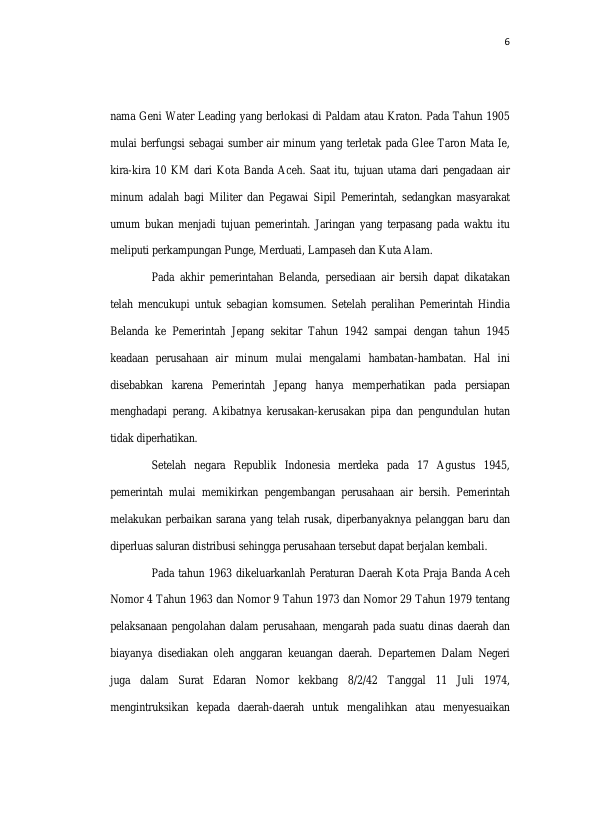 6

nama Geni Water Leading yang berlokasi di Paldam atau Kraton. Pada Tahun 1905 mulai berfungsi sebagai sumber air minum yang terletak pada Glee Taron Mata Ie, kira-kira 10 KM dari Kota Banda Aceh. Saat itu, tujuan utama dari pengadaan air minum adalah bagi Militer dan Pegawai Sipil Pemerintah, sedangkan masyarakat umum bukan menjadi tujuan pemerintah. Jaringan yang terpasang pada waktu itu meliputi perkampungan Punge, Merduati, Lampaseh dan Kuta Alam.

Pada akhir pemerintahan Belanda, persediaan air bersih dapat dikatakan telah mencukupi untuk sebagian komsumen. Setelah peralihan Pemerintah Hindia Belanda ke Pemerintah Jepang sekitar Tahun 1942 sampai dengan tahun 1945 keadaan perusahaan air minum mulai mengalami hambatan-hambatan. Hal ini disebabkan karena Pemerintah Jepang hanya memperhatikan pada persiapan menghadapi perang. Akibatnya kerusakan-kerusakan pipa dan pengundulan hutan tidak diperhatikan.

Setelah negara Republik Indonesia merdeka pada 17 Agustus 1945, pemerintah mulai memikirkan pengembangan perusahaan air bersih. Pemerintah melakukan perbaikan sarana yang telah rusak, diperbanyaknya pelanggan baru dan diperluas saluran distribusi sehingga perusahaan tersebut dapat berjalan kembali.

Pada tahun 1963 dikeluarkanlah Peraturan Daerah Kota Praja Banda Aceh Nomor 4 Tahun 1963 dan Nomor 9 Tahun 1973 dan Nomor 29 Tahun 1979 tentang pelaksanaan pengolahan dalam perusahaan, mengarah pada suatu dinas daerah dan biayanya disediakan oleh anggaran keuangan daerah. Departemen Dalam Negeri juga dalam Surat Edaran Nomor kekbang 8/2/42 Tanggal 11 Juli 1974, mengintruksikan kepada daerah-daerah untuk mengalihkan atau menyesuaikan